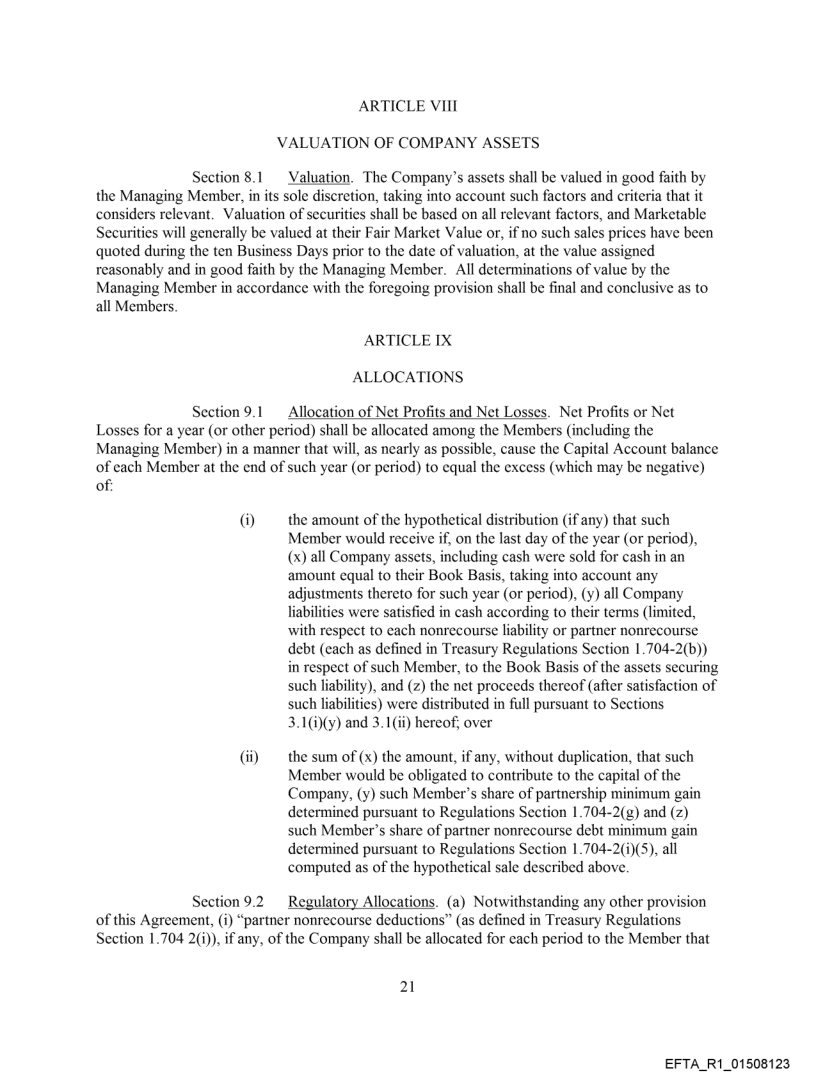 ARTICLE VIII

VALUATION OF COMPANY ASSETS

Section 8.1 Valuation. The Company's assets shall be valued in good faith by the Managing Member, in its sole discretion, taking into account such factors and criteria that it considers relevant. Valuation of securities shall be based on all relevant factors, and Marketable Securities will generally be valued at their Fair Market Value or, if no such sales prices have been quoted during the ten Business Days prior to the date of valuation, at the value assigned reasonably and in good faith by the Managing Member. All determinations of value by the Managing Member in accordance with the foregoing provision shall be final and conclusive as to all Members.

ARTICLE IX

ALLOCATIONS

Section 9.1 Allocation of Net Profits and Net Losses. Net Profits or Net Losses for a year (or other period) shall be allocated among the Members (including the Managing Member) in a manner that will, as nearly as possible, cause the Capital Account balance of each Member at the end of such year (or period) to equal the excess (which may be negative) of:

(i) the amount of the hypothetical distribution (if any) that such Member would receive if, on the last day of the year (or period), (x) all Company assets, including cash were sold for cash in an amount equal to their Book Basis, taking into account any adjustments thereto for such year (or period), (y) all Company liabilities were satisfied in cash according to their terms (limited, with respect to each nonrecourse liability or partner nonrecourse debt (each as defined in Treasury Regulations Section 1.704-2(b)) in respect of such Member, to the Book Basis of the assets securing such liability), and (z) the net proceeds thereof (after satisfaction of such liabilities) were distributed in full pursuant to Sections 3.1(i)(y) and 3.1(ii) hereof; over

(ii) the sum of (x) the amount, if any, without duplication, that such Member would be obligated to contribute to the capital of the Company, (y) such Member's share of partnership minimum gain determined pursuant to Regulations Section 1.704-2(g) and (z) such Member's share of partner nonrecourse debt minimum gain determined pursuant to Regulations Section 1.704-2(i)(5), all computed as of the hypothetical sale described above.

Section 9.2 Regulatory Allocations. (a) Notwithstanding any other provision of this Agreement, (i) "partner nonrecourse deductions" (as defined in Treasury Regulations Section 1.704 2(i)), if any, of the Company shall be allocated for each period to the Member that

21

EFTA_R1_01508123